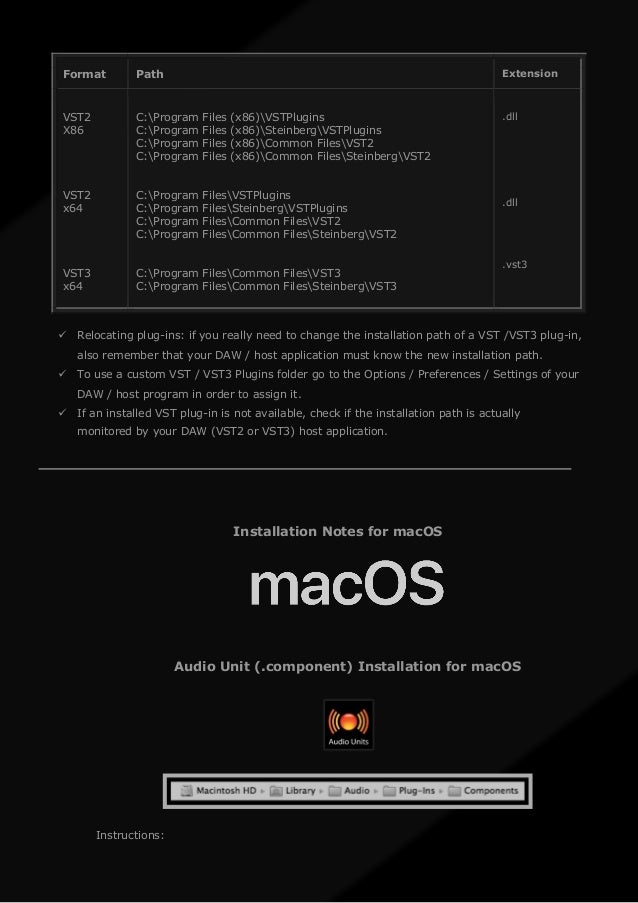 | Format | Path | Extension |
|---|---|---|
| VST2 X86 | C:\Program Files (x86)\VSTPlugins C:\Program Files (x86)\Steinberg\VSTPlugins C:\Program Files (x86)\Common Files\VST2 C:\Program Files (x86)\Common Files\Steinberg\VST2 | .dll |
| VST2 x64 | C:\Program Files\VSTPlugins C:\Program Files\Steinberg\VSTPlugins C:\Program Files\Common Files\VST2 C:\Program Files\Common Files\Steinberg\VST2 | .dll |
| VST3 x64 | C:\Program Files\Common Files\VST3 C:\Program Files\Common Files\Steinberg\VST3 | .vst3 |

✓ Relocating plug-ins: if you really need to change the installation path of a VST /VST3 plug-in, also remember that your DAW / host application must know the new installation path.
✓ To use a custom VST / VST3 Plugins folder go to the Options / Preferences / Settings of your DAW / host program in order to assign it.
✓ If an installed VST plug-in is not available, check if the installation path is actually monitored by your DAW (VST2 or VST3) host application.

Installation Notes for macOS

macOS

Audio Unit (.component) Installation for macOS

Audio Units

Macintosh HD ▸ Library ▸ Audio ▸ Plug-Ins ▸ Components

Instructions: